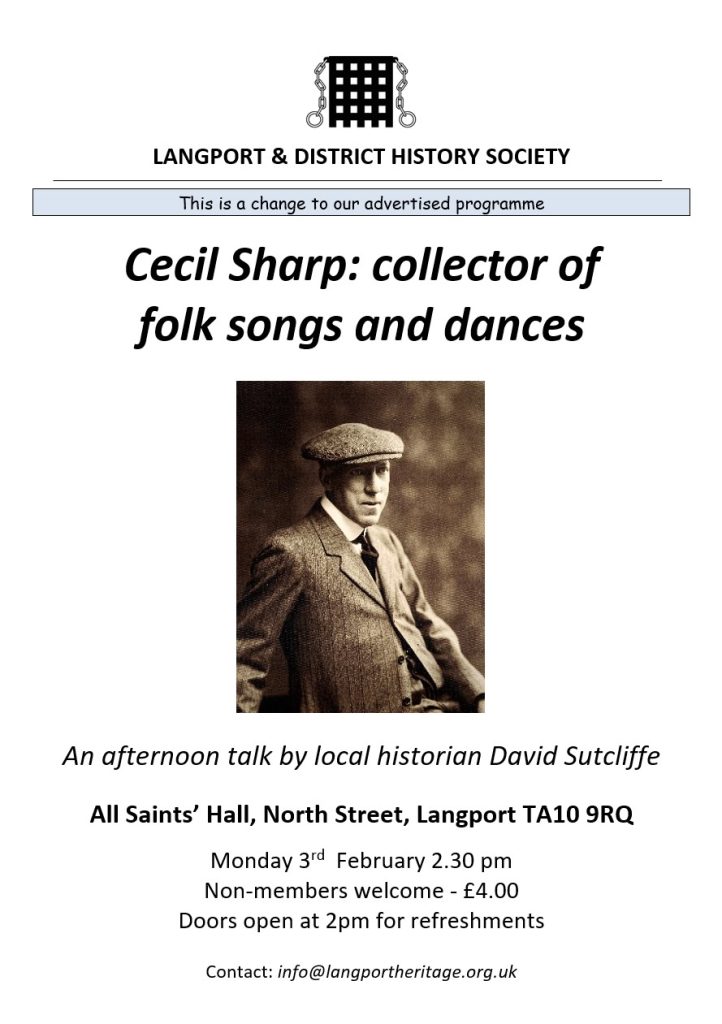 LANGPORT & DISTRICT HISTORY SOCIETY

This is a change to our advertised programme

Cecil Sharp: collector of folk songs and dances

An afternoon talk by local historian David Sutcliffe

All Saints' Hall, North Street, Langport TA10 9RQ

Monday 3rd February 2.30 pm
Non-members welcome - £4.00
Doors open at 2pm for refreshments

Contact: info@langportheritage.org.uk